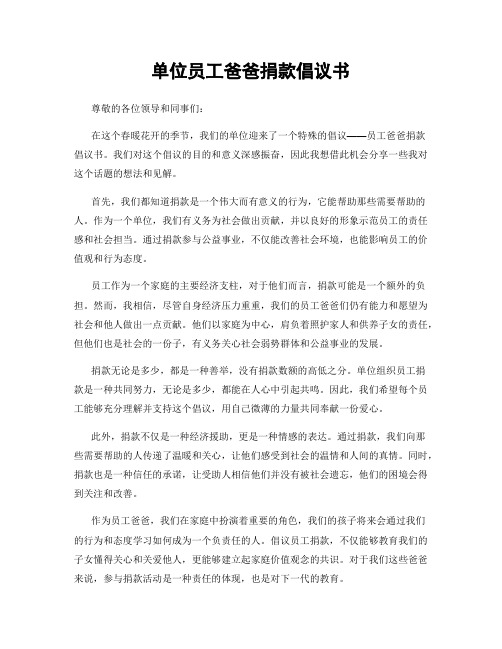 单位员工爸爸捐款倡议书

尊敬的各位领导和同事们：

在这个春暖花开的季节，我们的单位迎来了一个特殊的倡议——员工爸爸捐款倡议书。我们对这个倡议的目的和意义深感振奋，因此我想借此机会分享一些我对这个话题的想法和见解。

首先，我们都知道捐款是一个伟大而有意义的行为，它能帮助那些需要帮助的人。作为一个单位，我们有义务为社会做出贡献，并以良好的形象示范员工的责任感和社会担当。通过捐款参与公益事业，不仅能改善社会环境，也能影响员工的价值观和行为态度。

员工作为一个家庭的主要经济支柱，对于他们而言，捐款可能是一个额外的负担。然而，我相信，尽管自身经济压力重重，我们的员工爸爸们仍有能力和愿望为社会和他人做出一点贡献。他们以家庭为中心，肩负着照护家人和供养子女的责任，但他们也是社会的一份子，有义务关心社会弱势群体和公益事业的发展。

捐款无论是多少，都是一种善举，没有捐款数额的高低之分。单位组织员工捐款是一种共同努力，无论是多少，都能在人心中引起共鸣。因此，我们希望每个员工能够充分理解并支持这个倡议，用自己微薄的力量共同奉献一份爱心。

此外，捐款不仅是一种经济援助，更是一种情感的表达。通过捐款，我们向那些需要帮助的人传递了温暖和关心，让他们感受到社会的温情和人间的真情。同时，捐款也是一种信任的承诺，让受助人相信他们并没有被社会遗忘，他们的困境会得到关注和改善。

作为员工爸爸，我们在家庭中扮演着重要的角色，我们的孩子将来会通过我们的行为和态度学习如何成为一个负责任的人。倡议员工捐款，不仅能够教育我们的子女懂得关心和关爱他人，更能够建立起家庭价值观念的共识。对于我们这些爸爸来说，参与捐款活动是一种责任的体现，也是对下一代的教育。